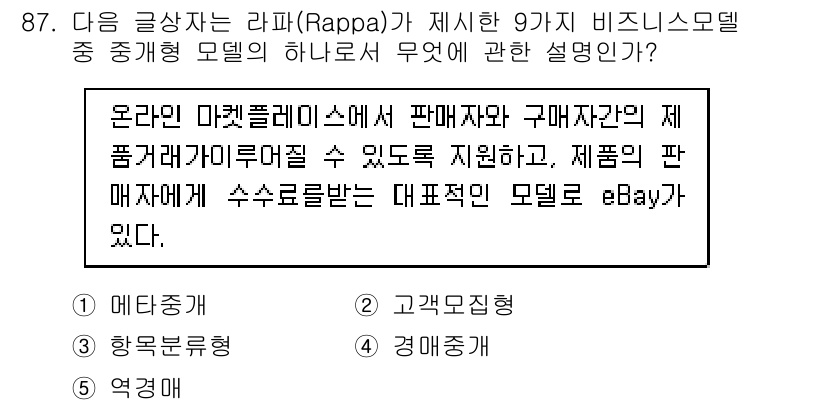 87. 다음 글상자는 라파(Rappa)가 제시한 9가지 비즈니스모델 중 중개형 모델의 하나로서 무엇에 관한 설명인가?

온라인 마켓플레이스에서 판매자와 구매자간의 제품거래가이루어질 수 있도록 지원하고, 제품의 판매자에게 수수료를받는 대표적인 모델로 eBay가 있다.

① 메타중개
② 고객모집형
③ 항목분류형
④ 경매중개
⑤ 역경매